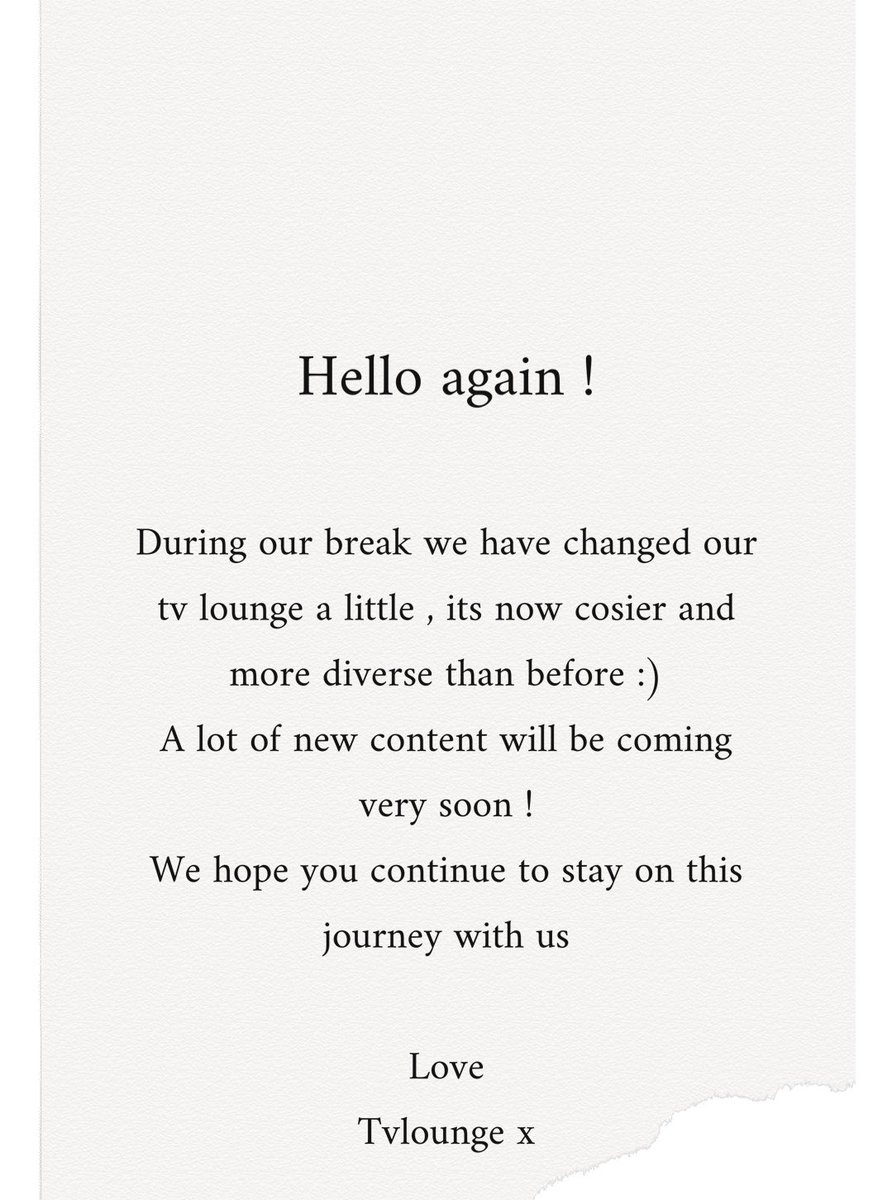 Hello again !

During our break we have changed our tv lounge a little , its now cosier and more diverse than before :)
A lot of new content will be coming very soon !
We hope you continue to stay on this journey with us

Love
Tvlounge x